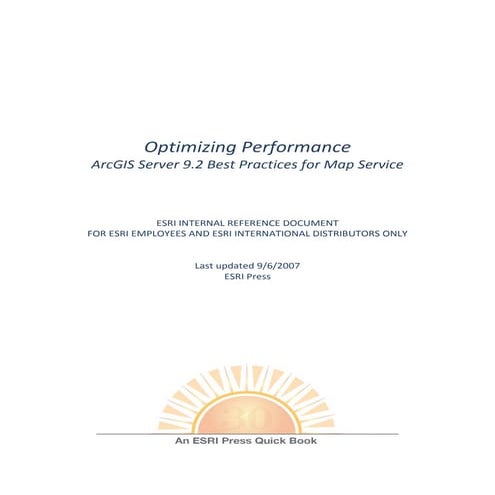 Optimizing Performance
ArcGIS Server 9.2 Best Practices for Map Service

ESRI INTERNAL REFERENCE DOCUMENT
FOR ESRI EMPLOYEES AND ESRI INTERNATIONAL DISTRIBUTORS ONLY

Last updated 9/6/2007
ESRI Press

30

An ESRI Press Quick Book